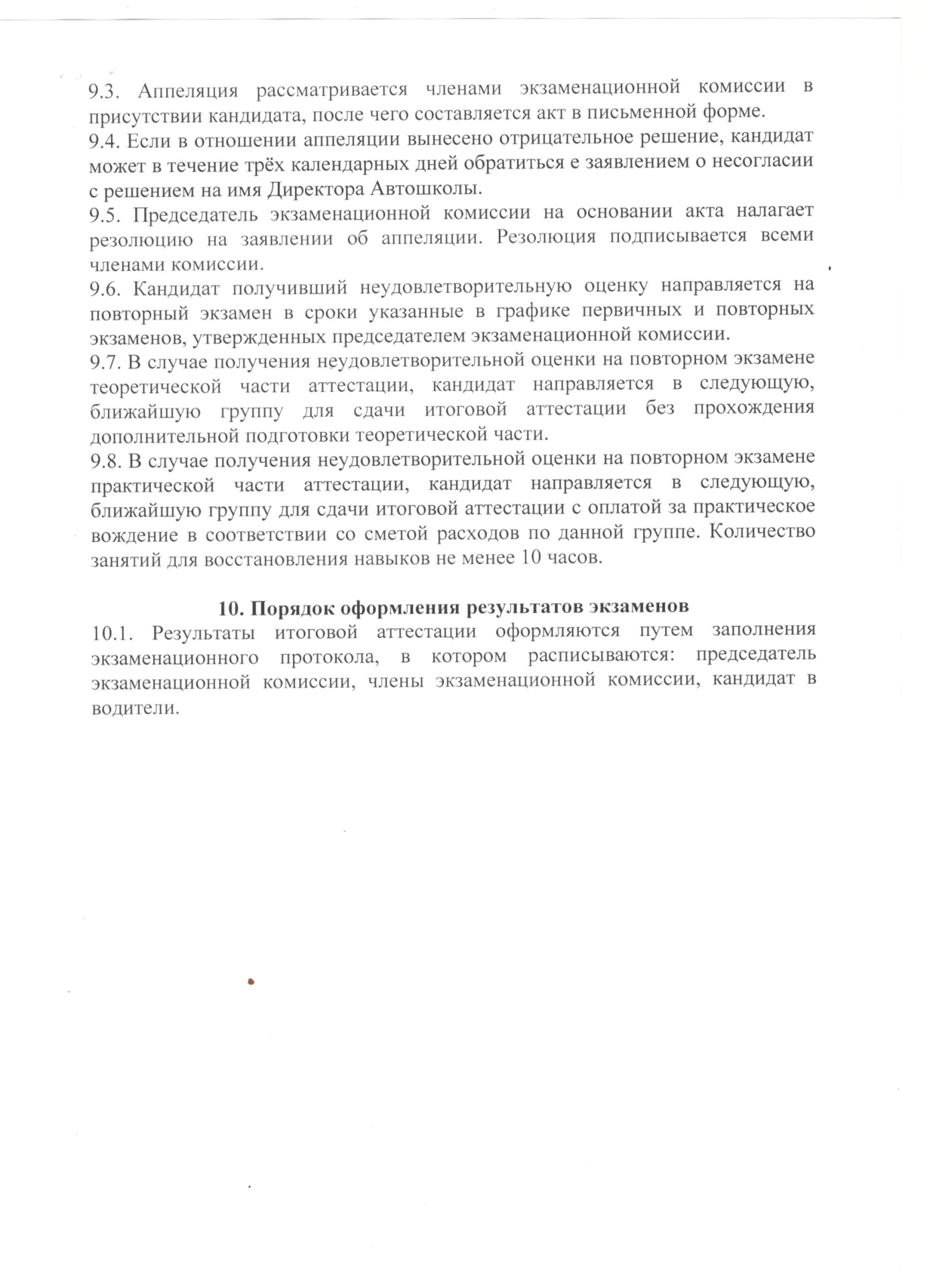 9.3. Аппеляция рассматривается членами экзаменационной комиссии в присутствии кандидата, после чего составляется акт в письменной форме.
9.4. Если в отношении аппеляции вынесено отрицательное решение, кандидат может в течение трёх календарных дней обратиться е заявлением о несогласии с решением на имя Директора Автошколы.
9.5. Председатель экзаменационной комиссии на основании акта налагает резолюцию на заявлении об аппеляции. Резолюция подписывается всеми членами комиссии.
9.6. Кандидат получивший неудовлетворительную оценку направляется на повторный экзамен в сроки указанные в графике первичных и повторных экзаменов, утвержденных председателем экзаменационной комиссии.
9.7. В случае получения неудовлетворительной оценки на повторном экзамене теоретической части аттестации, кандидат направляется в следующую, ближайшую группу для сдачи итоговой аттестации без прохождения дополнительной подготовки теоретической части.
9.8. В случае получения неудовлетворительной оценки на повторном экзамене практической части аттестации, кандидат направляется в следующую, ближайшую группу для сдачи итоговой аттестации с оплатой за практическое вождение в соответствии со сметой расходов по данной группе. Количество занятий для восстановления навыков не менее 10 часов.

10. Порядок оформления результатов экзаменов
10.1. Результаты итоговой аттестации оформляются путем заполнения экзаменационного протокола, в котором расписываются: председатель экзаменационной комиссии, члены экзаменационной комиссии, кандидат в водители.